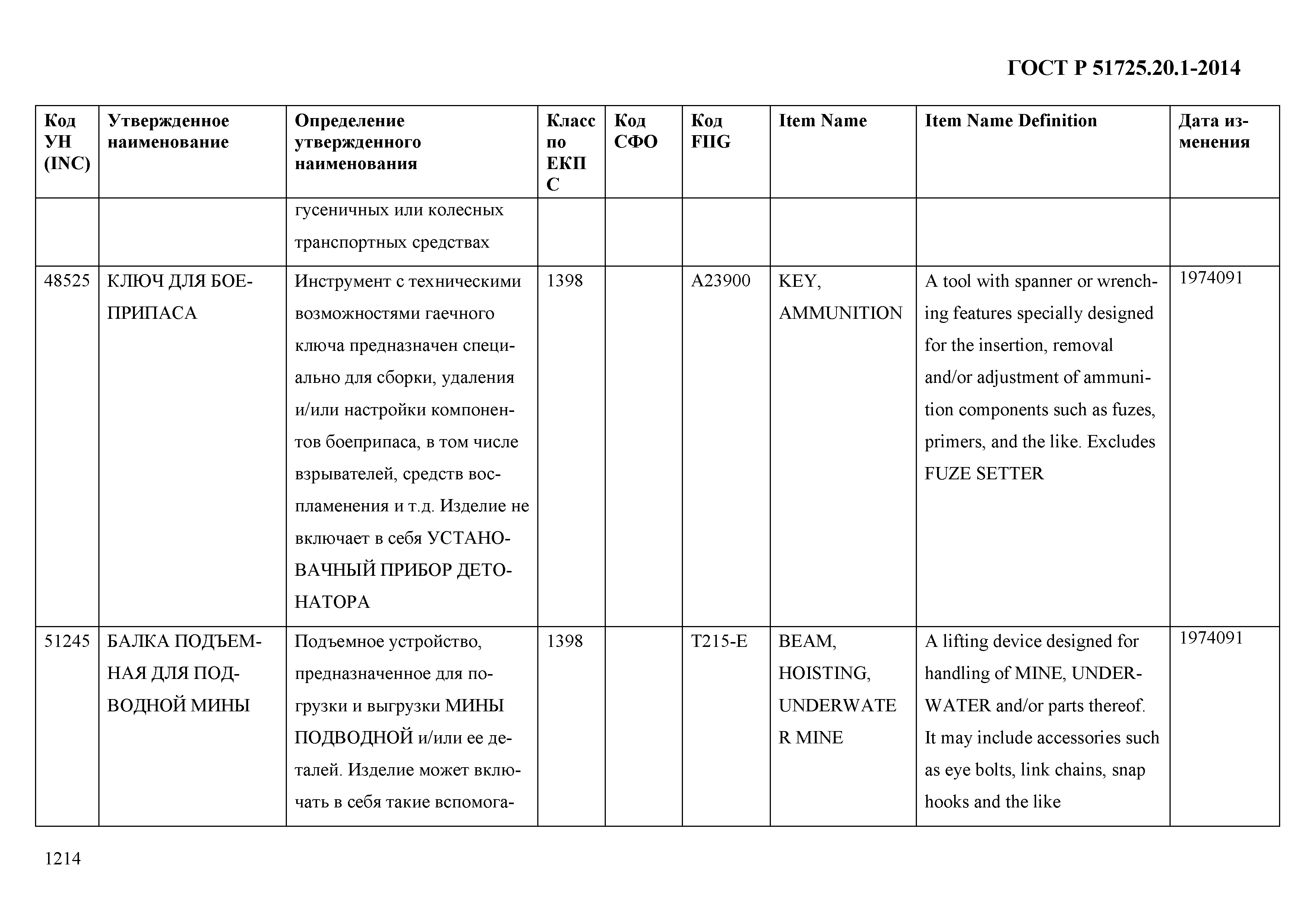 ГОСТ Р 51725.20.1-2014

| Код УН (INC) | Утвержденное наименование | Определение утвержденного наименования | Класс по ЕКПС | Код СФО | Код FIIG | Item Name | Item Name Definition | Дата изменения |
|---|---|---|---|---|---|---|---|---|
| | | гусеничных или колесных транспортных средствах | | | | | | |
| 48525 | КЛЮЧ ДЛЯ БОЕПРИПАСА | Инструмент с техническими возможностями гаечного ключа предназначен специально для сборки, удаления и/или настройки компонентов боеприпаса, в том числе взрывателей, средств воспламенения и т.д. Изделие не включает в себя УСТАНОВАЧНЫЙ ПРИБОР ДЕТОНАТОРА | 1398 | | A23900 | KEY, AMMUNITION | A tool with spanner or wrenching features specially designed for the insertion, removal and/or adjustment of ammunition components such as fuzes, primers, and the like. Excludes FUZE SETTER | 1974091 |
| 51245 | БАЛКА ПОДЪЕМНАЯ ДЛЯ ПОДВОДНОЙ МИНЫ | Подъемное устройство, предназначенное для погрузки и выгрузки МИНЫ ПОДВОДНОЙ и/или ее деталей. Изделие может включать в себя такие вспомога- | 1398 | | T215-E | BEAM, HOISTING, UNDERWATER MINE | A lifting device designed for handling of MINE, UNDERWATER and/or parts thereof. It may include accessories such as eye bolts, link chains, snap hooks and the like | 1974091 |

1214